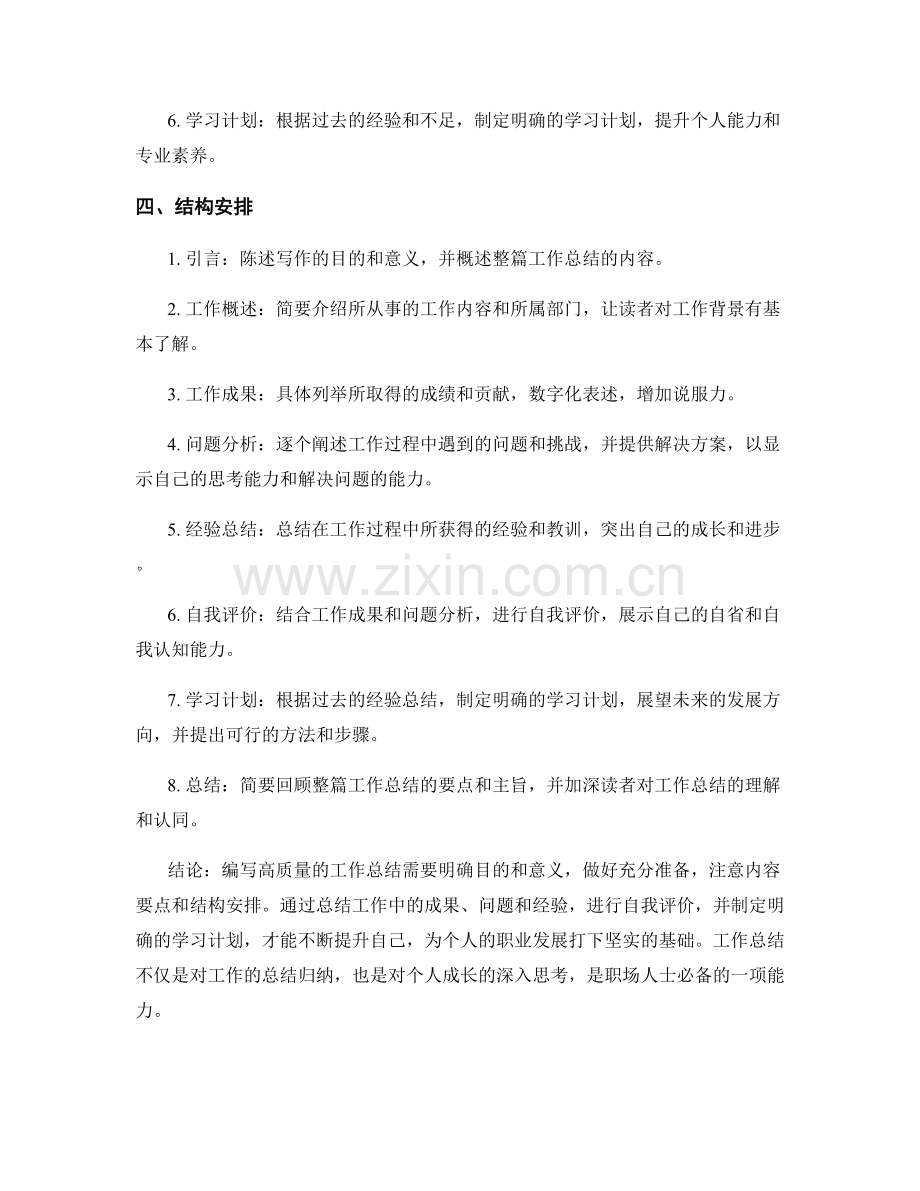 6.学习计划：根据过去的经验和不足，制定明确的学习计划，提升个人能力和专业素养。

四、结构安排

1.引言：陈述写作的目的和意义，并概述整篇工作总结的内容。

2.工作概述：简要介绍所从事的工作内容和所属部门，让读者对工作背景有基本了解。

3.工作成果：具体列举所取得的成绩和贡献，数字化表述，增加说服力。

4.问题分析：逐个阐述工作过程中遇到的问题和挑战，并提供解决方案，以显示自己的思考能力和解决问题的能力。

5.经验总结：总结在工作过程中所获得的经验和教训，突出自己的成长和进步。

6.自我评价：结合工作成果和问题分析，进行自我评价，展示自己的自省和自我认知能力。

7.学习计划：根据过去的经验总结，制定明确的学习计划，展望未来的发展方向，并提出可行的方法和步骤。

8.总结：简要回顾整篇工作总结的要点和主旨，并加深读者对工作总结的理解和认同。

结论：编写高质量的工作总结需要明确目的和意义，做好充分准备，注意内容要点和结构安排。通过总结工作中的成果、问题和经验，进行自我评价，并制定明确的学习计划，才能不断提升自己，为个人的职业发展打下坚实的基础。工作总结不仅是对工作的总结归纳，也是对个人成长的深入思考，是职场人士必备的一项能力。

www.zixin.com.cn